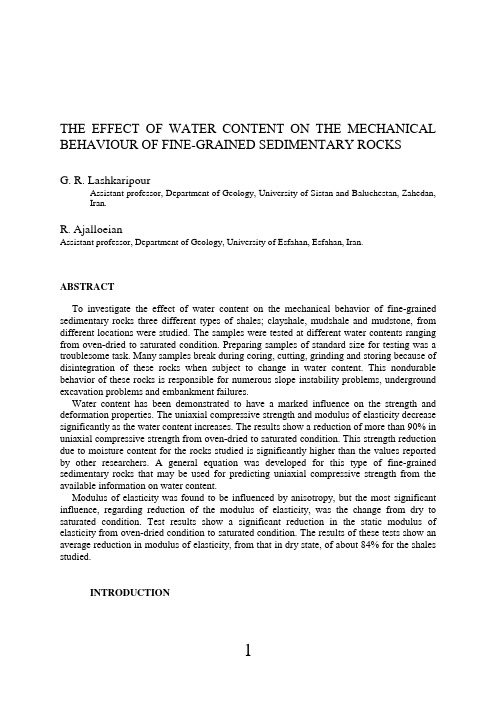 THE EFFECT OF WATER CONTENT ON THE MECHANICAL BEHAVIOUR OF FINE-GRAINED SEDIMENTARY ROCKS

G. R. Lashkaripour
Assistant professor, Department of Geology, University of Sistan and Baluchestan, Zahedan, Iran.

R. Ajalloeian
Assistant professor, Department of Geology, University of Esfahan, Esfahan, Iran.

ABSTRACT

To investigate the effect of water content on the mechanical behavior of fine-grained sedimentary rocks three different types of shales; clayshale, mudshale and mudstone, from different locations were studied. The samples were tested at different water contents ranging from oven-dried to saturated condition. Preparing samples of standard size for testing was a troublesome task. Many samples break during coring, cutting, grinding and storing because of disintegration of these rocks when subject to change in water content. This nondurable behavior of these rocks is responsible for numerous slope instability problems, underground excavation problems and embankment failures.

Water content has been demonstrated to have a marked influence on the strength and deformation properties. The uniaxial compressive strength and modulus of elasticity decrease significantly as the water content increases. The results show a reduction of more than 90% in uniaxial compressive strength from oven-dried to saturated condition. This strength reduction due to moisture content for the rocks studied is significantly higher than the values reported by other researchers. A general equation was developed for this type of fine-grained sedimentary rocks that may be used for predicting uniaxial compressive strength from the available information on water content.

Modulus of elasticity was found to be influenced by anisotropy, but the most significant influence, regarding reduction of the modulus of elasticity, was the change from dry to saturated condition. Test results show a significant reduction in the static modulus of elasticity from oven-dried condition to saturated condition. The results of these tests show an average reduction in modulus of elasticity, from that in dry state, of about 84% for the shales studied.

INTRODUCTION

1